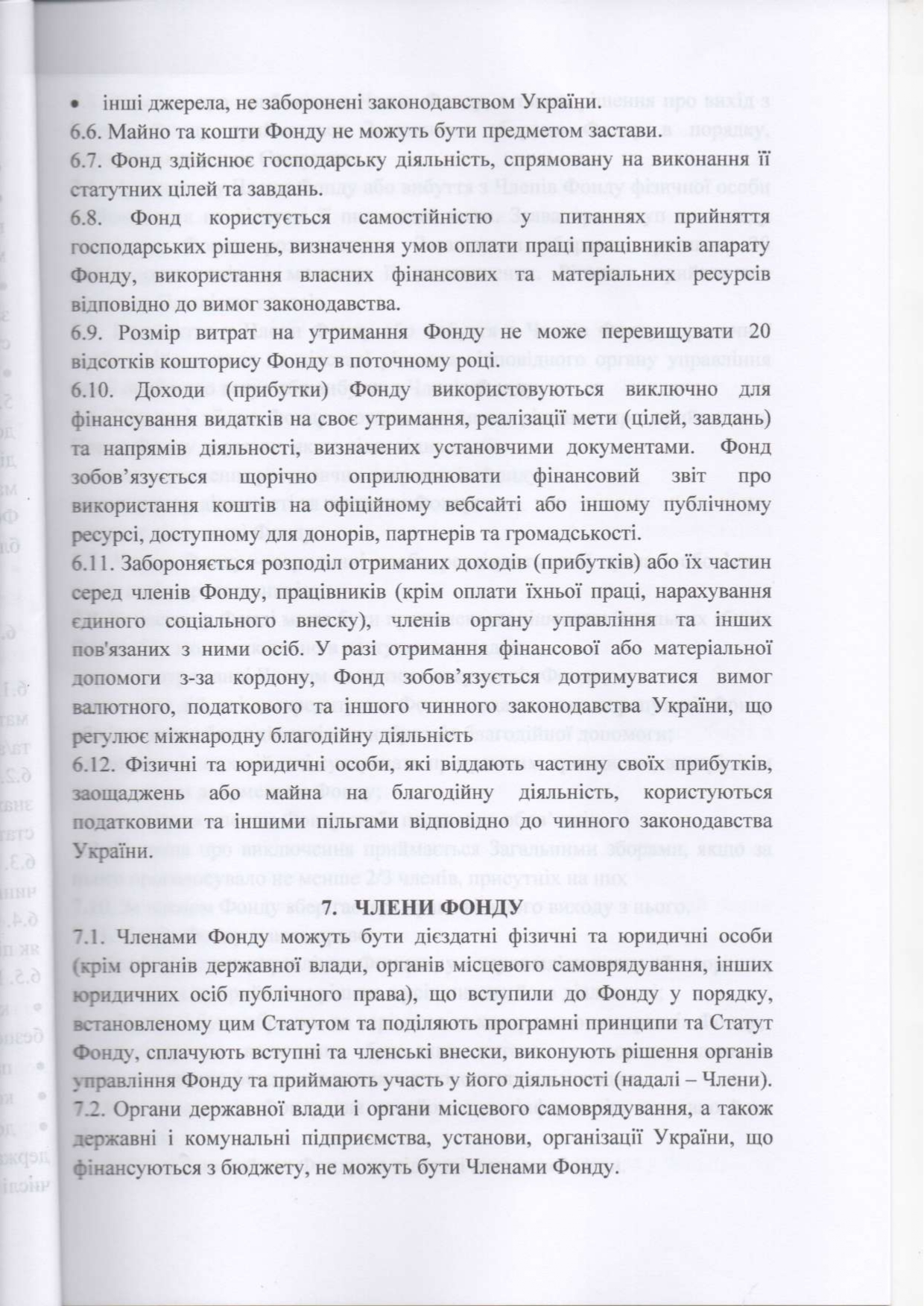 • інші джерела, не заборонені законодавством України.

6.6. Майно та кошти Фонду не можуть бути предметом застави.

6.7. Фонд здійснює господарську діяльність, спрямовану на виконання її статутних цілей та завдань.

6.8. Фонд користується самостійністю у питаннях прийняття господарських рішень, визначення умов оплати праці працівників апарату Фонду, використання власних фінансових та матеріальних ресурсів відповідно до вимог законодавства.

6.9. Розмір витрат на утримання Фонду не може перевищувати 20 відсотків кошторису Фонду в поточному році.

6.10. Доходи (прибутки) Фонду використовуються виключно для фінансування видатків на своє утримання, реалізації мети (цілей, завдань) та напрямів діяльності, визначених установчими документами. Фонд зобов'язується щорічно оприлюднювати фінансовий звіт про використання коштів на офіційному вебсайті або іншому публічному ресурсі, доступному для донорів, партнерів та громадськості.

6.11. Забороняється розподіл отриманих доходів (прибутків) або їх частин серед членів Фонду, працівників (крім оплати їхньої праці, нарахування єдиного соціального внеску), членів органу управління та інших пов'язаних з ними осіб. У разі отримання фінансової або матеріальної допомоги з-за кордону, Фонд зобов'язується дотримуватися вимог валютного, податкового та іншого чинного законодавства України, що регулює міжнародну благодійну діяльність

6.12. Фізичні та юридичні особи, які віддають частину своїх прибутків, заощаджень або майна на благодійну діяльність, користуються податковими та іншими пільгами відповідно до чинного законодавства України.

7. ЧЛЕНИ ФОНДУ

7.1. Членами Фонду можуть бути дієздатні фізичні та юридичні особи (крім органів державної влади, органів місцевого самоврядування, інших юридичних осіб публічного права), що вступили до Фонду у порядку, встановленому цим Статутом та поділяють програмні принципи та Статут Фонду, сплачують вступні та членські внески, виконують рішення органів управління Фонду та приймають участь у його діяльності (надалі – Члени).

7.2. Органи державної влади і органи місцевого самоврядування, а також державні і комунальні підприємства, установи, організації України, що фінансуються з бюджету, не можуть бути Членами Фонду.